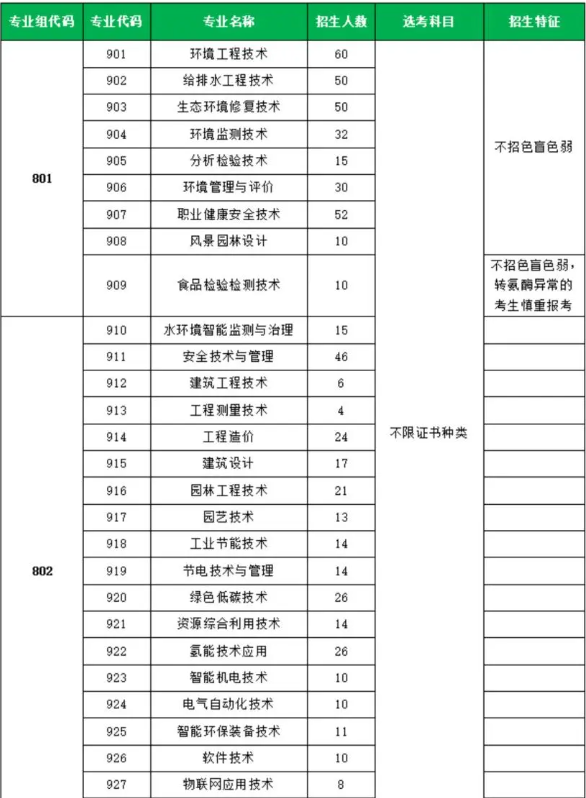 | 专业组代码 | 专业代码 | 专业名称 | 招生人数 | 选考科目 | 招生特征 |
|---|---|---|---|---|---|
| 801 | 901 | 环境工程技术 | 60 | 不限证书种类 | 不招色盲色弱 |
| | 902 | 给排水工程技术 | 50 | | |
| | 903 | 生态环境修复技术 | 50 | | |
| | 904 | 环境监测技术 | 32 | | |
| | 905 | 分析检验技术 | 15 | | |
| | 906 | 环境管理与评价 | 30 | | |
| | 907 | 职业健康安全技术 | 52 | | |
| | 908 | 风景园林设计 | 10 | | |
| | 909 | 食品检验检测技术 | 10 | | 不招色盲色弱，转氨酶异常的考生慎重报考 |
| 802 | 910 | 水环境智能监测与治理 | 15 | | |
| | 911 | 安全技术与管理 | 46 | | |
| | 912 | 建筑工程技术 | 6 | | |
| | 913 | 工程测量技术 | 4 | | |
| | 914 | 工程造价 | 24 | | |
| | 915 | 建筑设计 | 17 | | |
| | 916 | 园林工程技术 | 21 | | |
| | 917 | 园艺技术 | 13 | | |
| | 918 | 工业节能技术 | 14 | | |
| | 919 | 节电技术与管理 | 14 | | |
| | 920 | 绿色低碳技术 | 26 | | |
| | 921 | 资源综合利用技术 | 14 | | |
| | 922 | 氢能技术应用 | 26 | | |
| | 923 | 智能机电技术 | 10 | | |
| | 924 | 电气自动化技术 | 10 | | |
| | 925 | 智能环保装备技术 | 11 | | |
| | 926 | 软件技术 | 10 | | |
| | 927 | 物联网应用技术 | 8 | | |